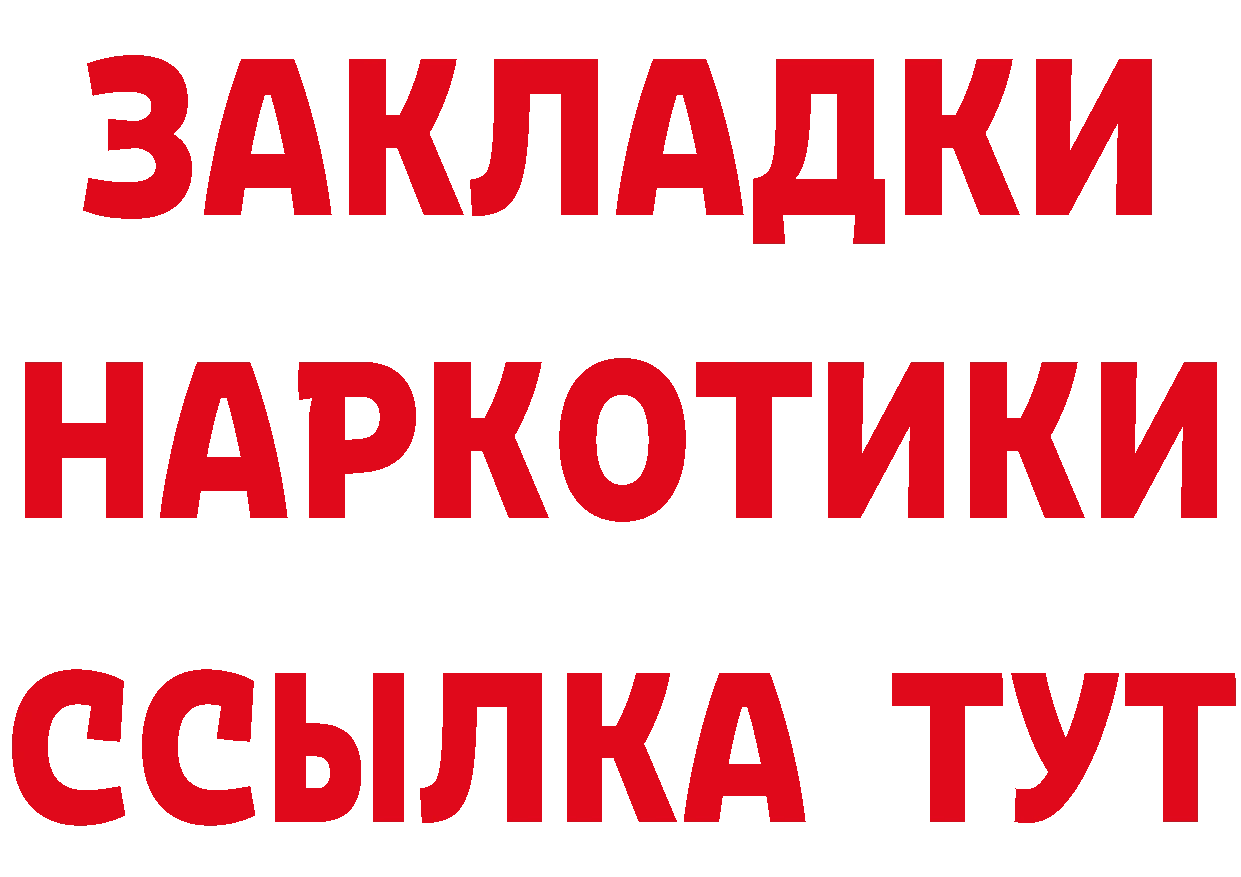 ЗАКЛАДКИ НАРКОТИКИ ССЫЛКА ТУТ